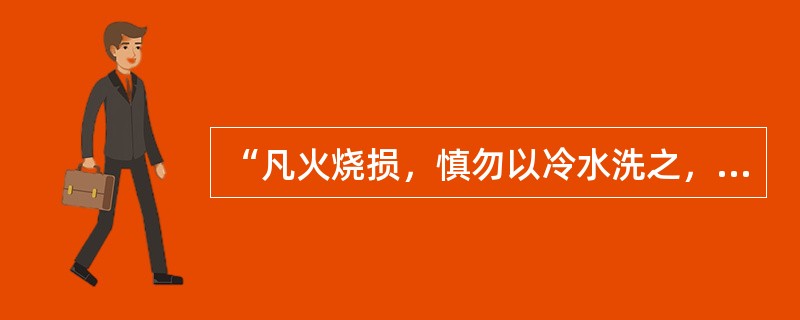 “凡火烧损，慎勿以冷水洗之，...